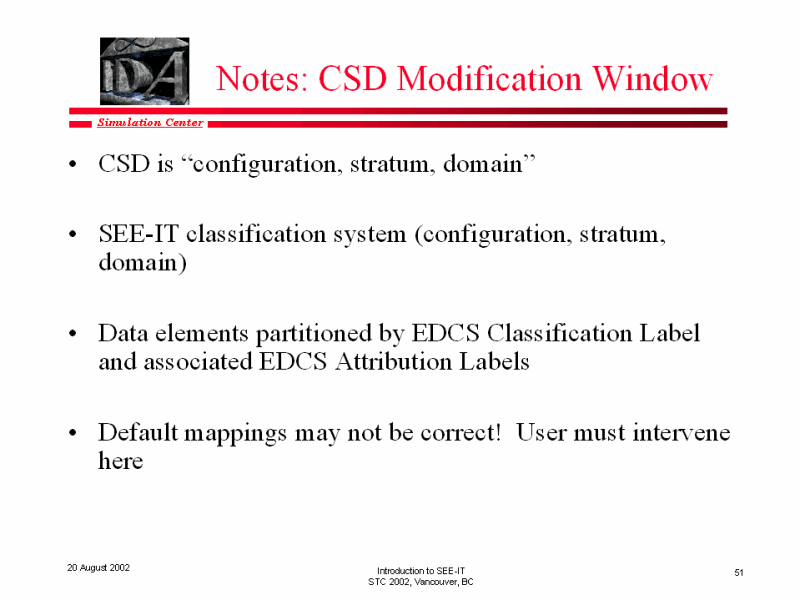 IDA

Notes: CSD Modification Window

Simulation Center

• CSD is “configuration, stratum, domain”

• SEE-IT classification system (configuration, stratum, domain)

• Data elements partitioned by EDCS Classification Label and associated EDCS Attribution Labels

• Default mappings may not be correct! User must intervene here

20 August 2002

Introduction to SEE-IT
STC 2002, Vancouver, BC

51